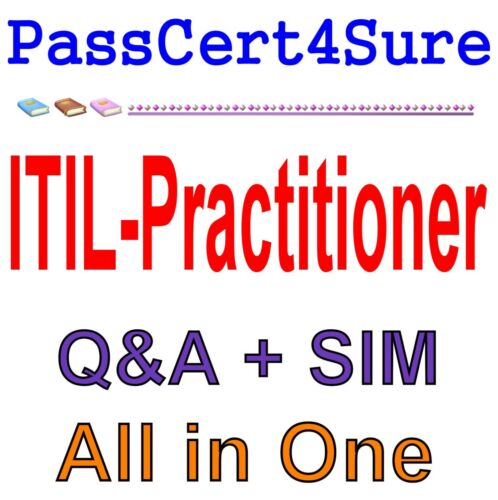 PassCert4Sure

ITIL-Practitioner

Q&A + SIM

All in One